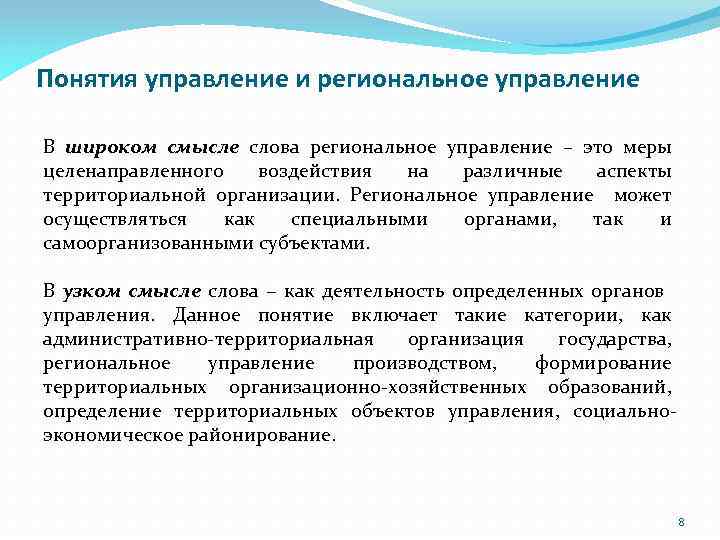 Понятия управление и региональное управление

В широком смысле слова региональное управление – это меры целенаправленного воздействия на различные аспекты территориальной организации. Региональное управление может осуществляться как специальными органами, так и самоорганизованными субъектами.

В узком смысле слова – как деятельность определенных органов управления. Данное понятие включает такие категории, как административно-территориальная организация государства, региональное управление производством, формирование территориальных организационно-хозяйственных образований, определение территориальных объектов управления, социально-экономическое районирование.

8